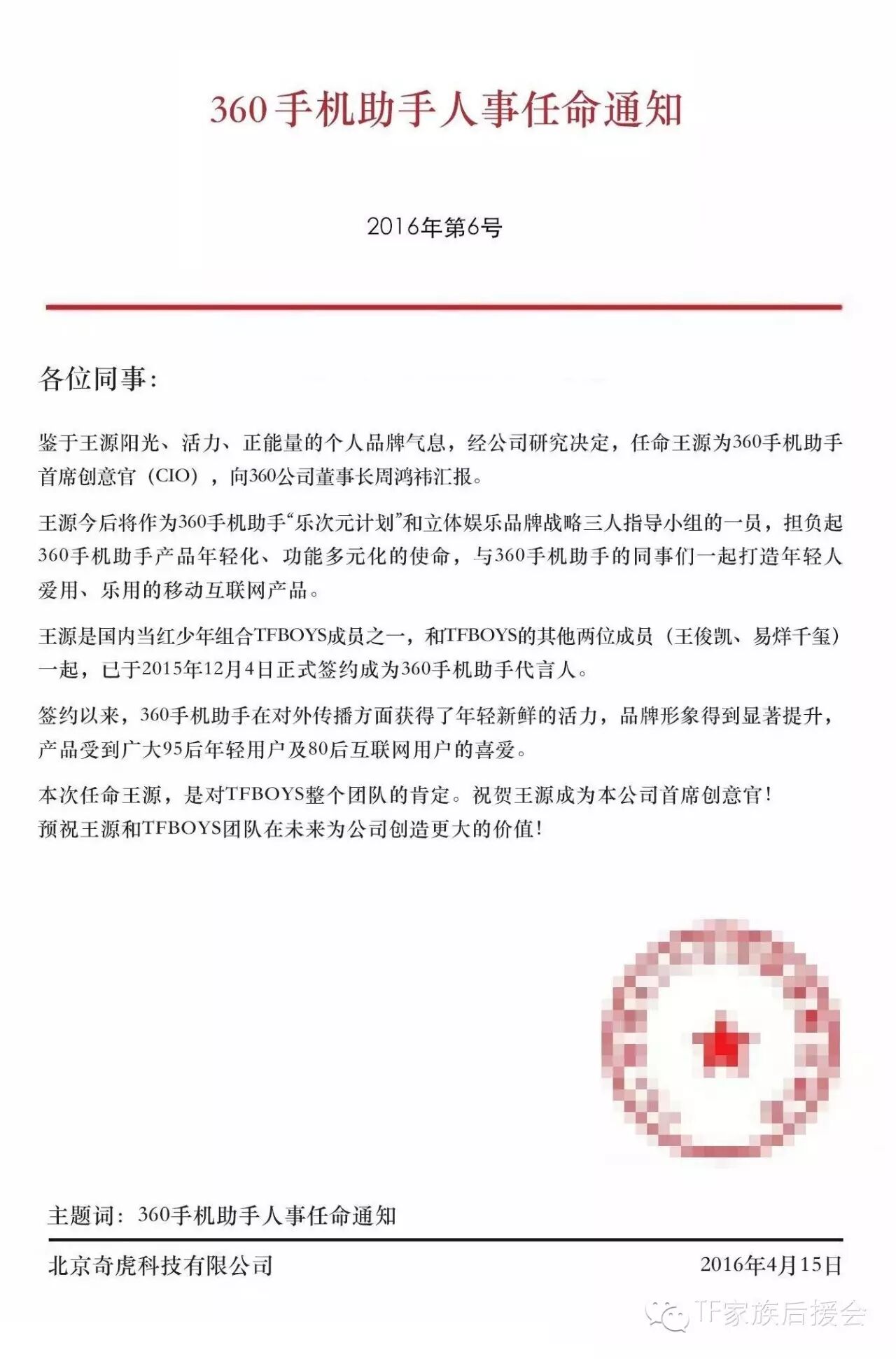 360手机助手人事任命通知

2016年第6号

各位同事:

鉴于王源阳光、活力、正能量的个人品牌气息，经公司研究决定，任命王源为360手机助手首席创意官（CIO），向360公司董事长周鸿祎汇报。

王源今后将作为360手机助手“乐次元计划”和立体娱乐品牌战略三人指导小组的一员，担负起360手机助手产品年轻化、功能多元化的使命，与360手机助手的同事们一起打造年轻人爱用、乐用的移动互联网产品。

王源是国内当红少年组合TFBOYS成员之一，和TFBOYS的其他两位成员（王俊凯、易烊千玺）一起，已于2015年12月4日正式签约成为360手机助手代言人。

签约以来，360手机助手在对外传播方面获得了年轻新鲜的活力，品牌形象得到显著提升，产品受到广大95后年轻用户及80后互联网用户的喜爱。

本次任命王源，是对TFBOYS整个团队的肯定。祝贺王源成为本公司首席创意官！预祝王源和TFBOYS团队在未来为公司创造更大的价值！

主题词：360手机助手人事任命通知

北京奇虎科技有限公司 2016年4月15日

TF家族后援会